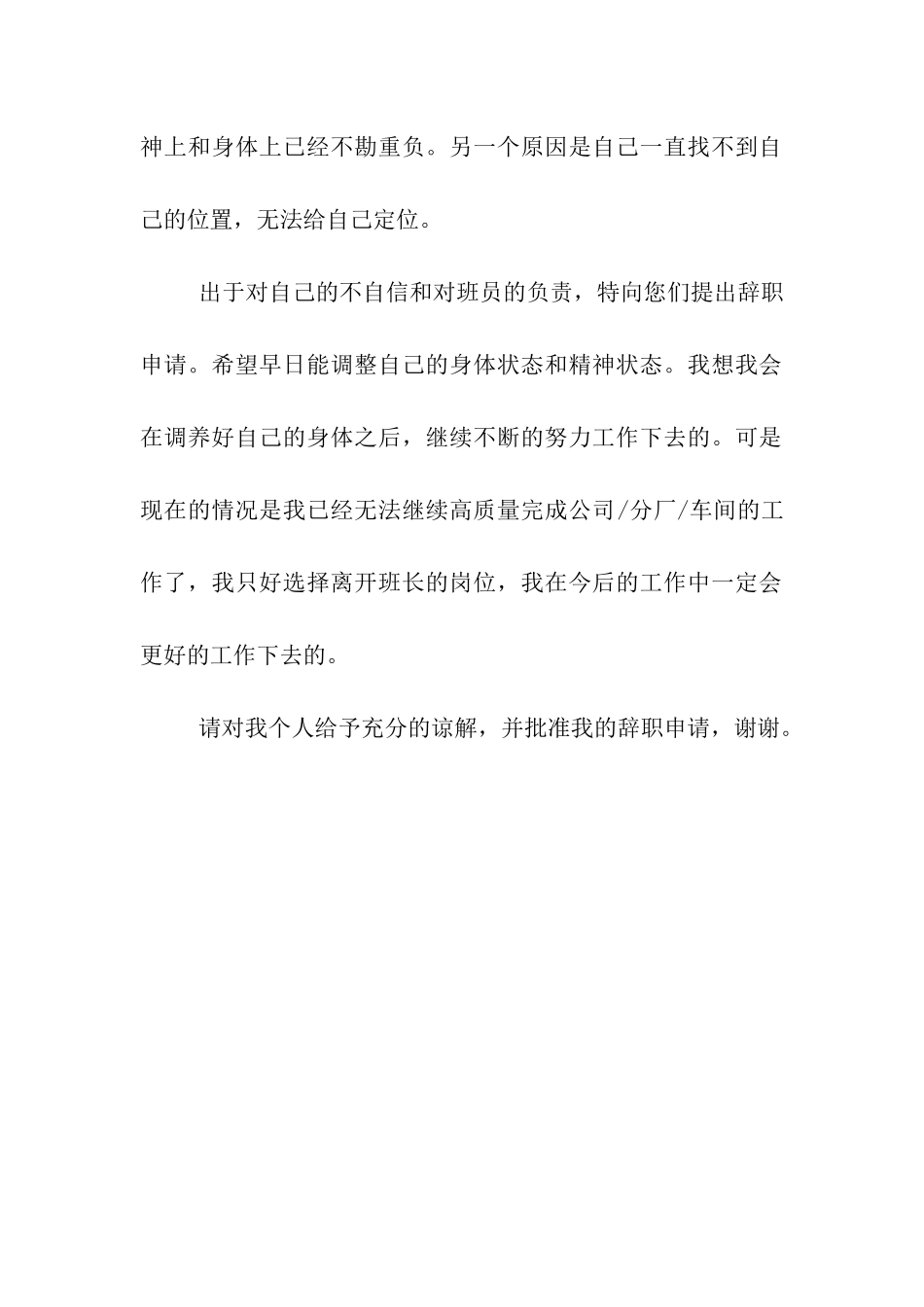 神上和身体上已经不勘重负。另一个原因是自己一直找不到自己的位置，无法给自己定位。

出于对自己的不自信和对班员的负责，特向您们提出辞职申请。希望早日能调整自己的身体状态和精神状态。我想我会在调养好自己的身体之后，继续不断的努力工作下去的。可是现在的情况是我已经无法继续高质量完成公司/分厂/车间的工作了，我只好选择离开班长的岗位，我在今后的工作中一定会更好的工作下去的。

请对我个人给予充分的谅解，并批准我的辞职申请，谢谢。